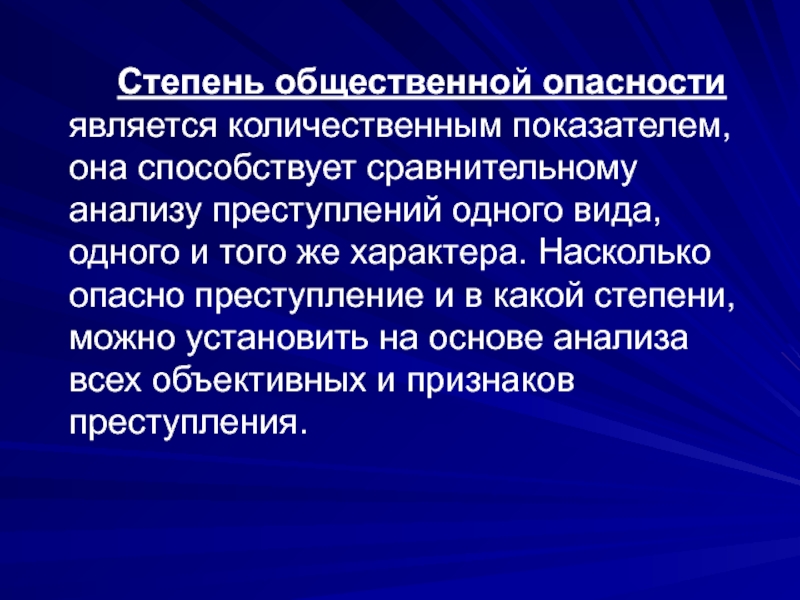 Степень общественной опасности является количественным показателем, она способствует сравнительному анализу преступлений одного вида, одного и того же характера. Насколько опасно преступление и в какой степени, можно установить на основе анализа всех объективных и признаков преступления.